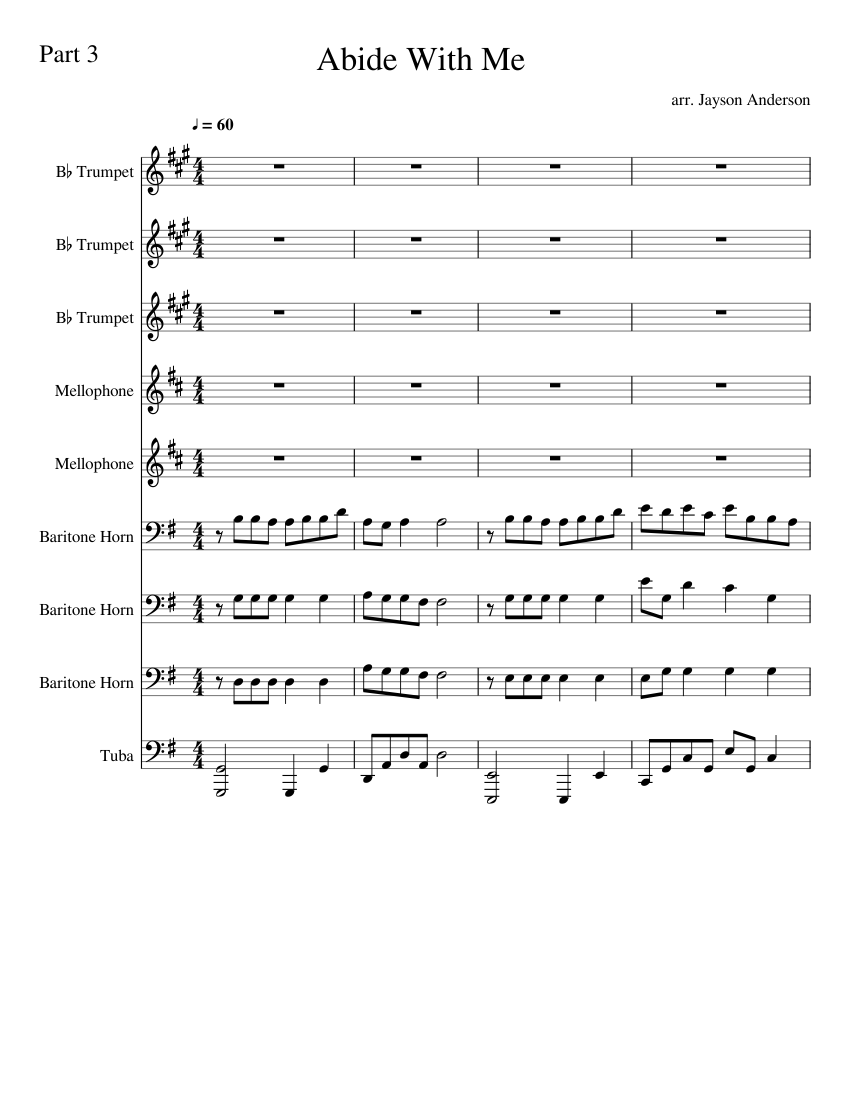 Part 3

Abide With Me

arr. Jayson Anderson

♩ = 60

B♭ Trumpet

B♭ Trumpet

B♭ Trumpet

Mellophone

Mellophone

Baritone Horn

Baritone Horn

Baritone Horn

Tuba